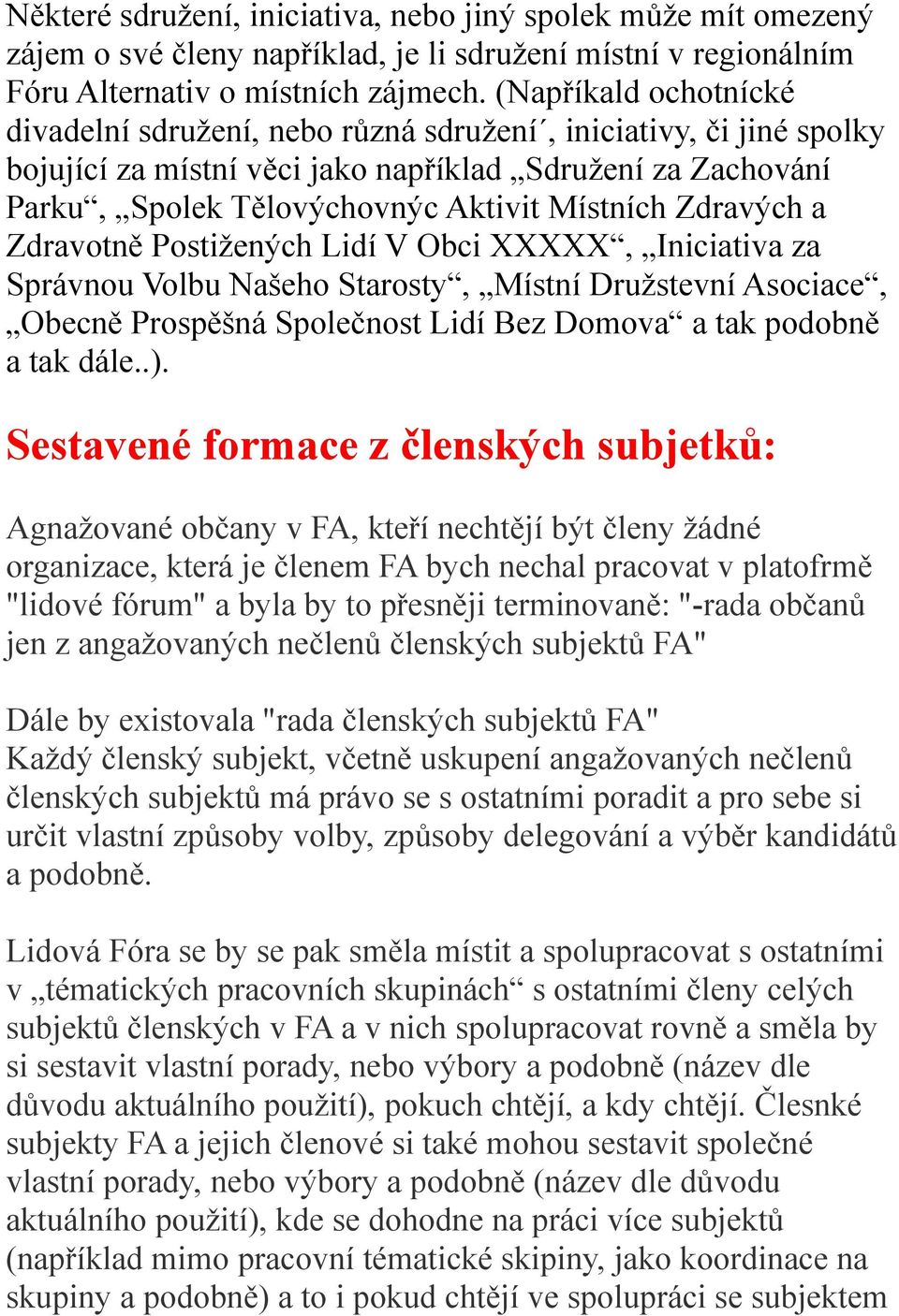 Některé sdružení, iniciativa, nebo jiný spolek může mít omezený zájem o své členy například, je li sdružení místní v regionálním Fóru Alternativ o místních zájmech. (Napříkald ochotnícké divadelní sdružení, nebo různá sdružení´, iniciativy, či jiné spolky bojující za místní věci jako například „Sdružení za Zachování Parku“, „Spolek Tělovýchovnýc Aktivit Místních Zdravých a Zdravotně Postižených Lidí V Obci XXXXX“, „Iniciativa za Správnou Volbu Našeho Starosty“, „Místní Družstevní Asociace“, „Obecně Prospěšná Společnost Lidí Bez Domova“ a tak podobně a tak dále..).

Sestavené formace z členských subjetků:

Agnažované občany v FA, kteří nechtějí být členy žádné organizace, která je členem FA bych nechal pracovat v platofrmě "lidové fórum" a byla by to přesněji terminovaně: "-rada občanů jen z angažovaných nečlenů členských subjektů FA"

Dále by existovala "rada členských subjektů FA"
Každý členský subjekt, včetně uskupení angažovaných nečlenů členských subjektů má právo se s ostatními poradit a pro sebe si určit vlastní způsoby volby, způsoby delegování a výběr kandidátů a podobně.

Lidová Fóra se by se pak směla místit a spolupracovat s ostatními v „tématických pracovních skupinách“ s ostatními členy celých subjektů členských v FA a v nich spolupracovat rovně a směla by si sestavit vlastní porady, nebo výbory a podobně (název dle důvodu aktuálního použití), pokuch chtějí, a kdy chtějí. Člesnké subjekty FA a jejich členové si také mohou sestavit společné vlastní porady, nebo výbory a podobně (název dle důvodu aktuálního použití), kde se dohodne na práci více subjektů (například mimo pracovní tématické skipiny, jako koordinace na skupiny a podobně) a to i pokud chtějí ve spolupráci se subjektem